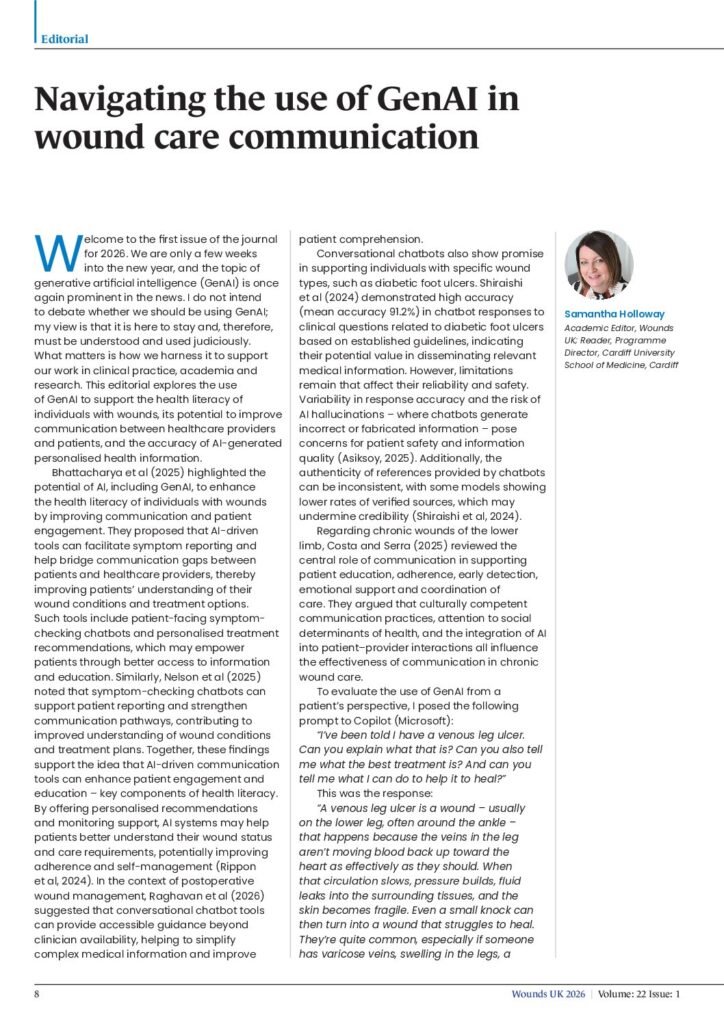 Editorial

Navigating the use of GenAI in wound care communication

Welcome to the first issue of the journal for 2026. We are only a few weeks into the new year, and the topic of generative artificial intelligence (GenAI) is once again prominent in the news. I do not intend to debate whether we should be using GenAI; my view is that it is here to stay and, therefore, must be understood and used judiciously. What matters is how we harness it to support our work in clinical practice, academia and research. This editorial explores the use of GenAI to support the health literacy of individuals with wounds, its potential to improve communication between healthcare providers and patients, and the accuracy of AI-generated personalised health information.

Bhattacharya et al (2025) highlighted the potential of AI, including GenAI, to enhance the health literacy of individuals with wounds by improving communication and patient engagement. They proposed that AI-driven tools can facilitate symptom reporting and help bridge communication gaps between patients and healthcare providers, thereby improving patients' understanding of their wound conditions and treatment options. Such tools include patient-facing symptom-checking chatbots and personalised treatment recommendations, which may empower patients through better access to information and education. Similarly, Nelson et al (2025) noted that symptom-checking chatbots can support patient reporting and strengthen communication pathways, contributing to improved understanding of wound conditions and treatment plans. Together, these findings support the idea that AI-driven communication tools can enhance patient engagement and education – key components of health literacy. By offering personalised recommendations and monitoring support, AI systems may help patients better understand their wound status and care requirements, potentially improving adherence and self-management (Rippon et al, 2024). In the context of postoperative wound management, Raghavan et al (2026) suggested that conversational chatbot tools can provide accessible guidance beyond clinician availability, helping to simplify complex medical information and improve patient comprehension.

Conversational chatbots also show promise in supporting individuals with specific wound types, such as diabetic foot ulcers. Shiraishi et al (2024) demonstrated high accuracy (mean accuracy 91.2%) in chatbot responses to clinical questions related to diabetic foot ulcers based on established guidelines, indicating their potential value in disseminating relevant medical information. However, limitations remain that affect their reliability and safety. Variability in response accuracy and the risk of AI hallucinations – where chatbots generate incorrect or fabricated information – pose concerns for patient safety and information quality (Asiksoy, 2025). Additionally, the authenticity of references provided by chatbots can be inconsistent, with some models showing lower rates of verified sources, which may undermine credibility (Shiraishi et al, 2024).

Regarding chronic wounds of the lower limb, Costa and Serra (2025) reviewed the central role of communication in supporting patient education, adherence, early detection, emotional support and coordination of care. They argued that culturally competent communication practices, attention to social determinants of health, and the integration of AI into patient–provider interactions all influence the effectiveness of communication in chronic wound care.

To evaluate the use of GenAI from a patient's perspective, I posed the following prompt to Copilot (Microsoft):

"I've been told I have a venous leg ulcer. Can you explain what that is? Can you also tell me what the best treatment is? And can you tell me what I can do to help it to heal?"

This was the response:

"A venous leg ulcer is a wound – usually on the lower leg, often around the ankle – that happens because the veins in the leg aren't moving blood back up toward the heart as effectively as they should. When that circulation slows, pressure builds, fluid leaks into the surrounding tissues, and the skin becomes fragile. Even a small knock can then turn into a wound that struggles to heal. They're quite common, especially if someone has varicose veins, swelling in the legs, a

Samantha Holloway
Academic Editor, Wounds UK; Reader, Programme Director, Cardiff University School of Medicine, Cardiff

8 Wounds UK 2026 | Volume: 22 Issue: 1